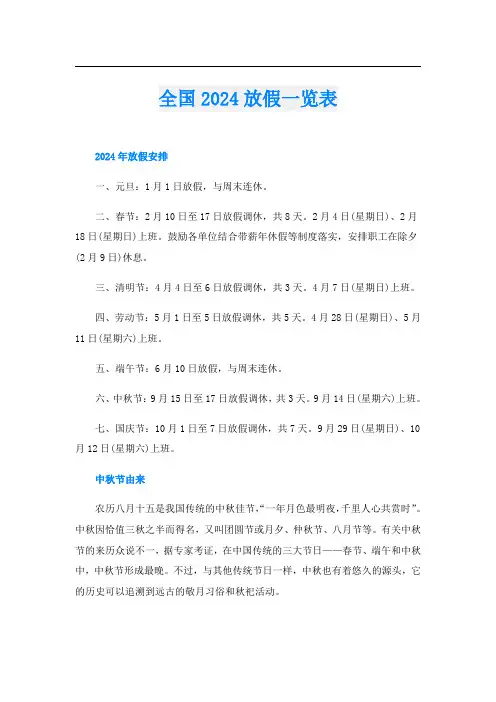 全国2024放假一览表

2024年放假安排

一、元旦：1月1日放假，与周末连休。

二、春节：2月10日至17日放假调休，共8天。2月4日(星期日)、2月18日(星期日)上班。鼓励各单位结合带薪年休假等制度落实，安排职工在除夕(2月9日)休息。

三、清明节：4月4日至6日放假调休，共3天。4月7日(星期日)上班。

四、劳动节：5月1日至5日放假调休，共5天。4月28日(星期日)、5月11日(星期六)上班。

五、端午节：6月10日放假，与周末连休。

六、中秋节：9月15日至17日放假调休，共3天。9月14日(星期六)上班。

七、国庆节：10月1日至7日放假调休，共7天。9月29日(星期日)、10月12日(星期六)上班。

中秋节由来

农历八月十五是我国传统的中秋佳节，“一年月色最明夜，千里人心共赏时”。中秋因恰值三秋之半而得名，又叫团圆节或月夕、仲秋节、八月节等。有关中秋节的来历众说不一，据专家考证，在中国传统的三大节日——春节、端午和中秋中，中秋节形成最晚。不过，与其他传统节日一样，中秋也有着悠久的源头，它的历史可以追溯到远古的敬月习俗和秋祀活动。